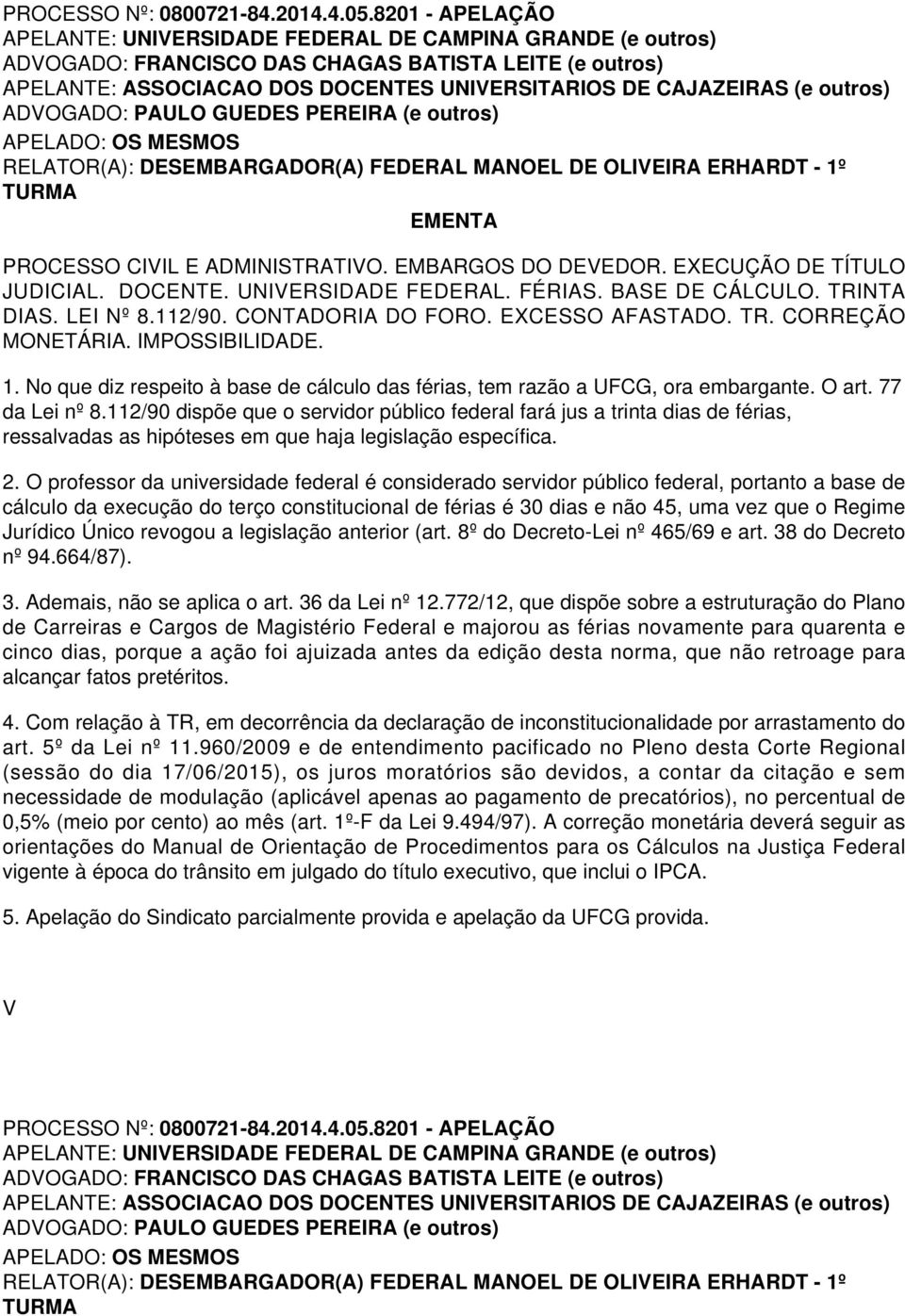 PROCESSO Nº: 0800721-84.2014.4.05.8201 - APELAÇÃO
APELANTE: UNIVERSIDADE FEDERAL DE CAMPINA GRANDE (e outros)
ADVOGADO: FRANCISCO DAS CHAGAS BATISTA LEITE (e outros)
APELANTE: ASSOCIACAO DOS DOCENTES UNIVERSITARIOS DE CAJAZEIRAS (e outros)
ADVOGADO: PAULO GUEDES PEREIRA (e outros)
APELADO: OS MESMOS
RELATOR(A): DESEMBARGADOR(A) FEDERAL MANOEL DE OLIVEIRA ERHARDT - 1º TURMA

EMENTA

PROCESSO CIVIL E ADMINISTRATIVO. EMBARGOS DO DEVEDOR. EXECUÇÃO DE TÍTULO JUDICIAL. DOCENTE. UNIVERSIDADE FEDERAL. FÉRIAS. BASE DE CÁLCULO. TRINTA DIAS. LEI Nº 8.112/90. CONTADORIA DO FORO. EXCESSO AFASTADO. TR. CORREÇÃO MONETÁRIA. IMPOSSIBILIDADE.

1. No que diz respeito à base de cálculo das férias, tem razão a UFCG, ora embargante. O art. 77 da Lei nº 8.112/90 dispõe que o servidor público federal fará jus a trinta dias de férias, ressalvadas as hipóteses em que haja legislação específica.

2. O professor da universidade federal é considerado servidor público federal, portanto a base de cálculo da execução do terço constitucional de férias é 30 dias e não 45, uma vez que o Regime Jurídico Único revogou a legislação anterior (art. 8º do Decreto-Lei nº 465/69 e art. 38 do Decreto nº 94.664/87).

3. Ademais, não se aplica o art. 36 da Lei nº 12.772/12, que dispõe sobre a estruturação do Plano de Carreiras e Cargos de Magistério Federal e majorou as férias novamente para quarenta e cinco dias, porque a ação foi ajuizada antes da edição desta norma, que não retroage para alcançar fatos pretéritos.

4. Com relação à TR, em decorrência da declaração de inconstitucionalidade por arrastamento do art. 5º da Lei nº 11.960/2009 e de entendimento pacificado no Pleno desta Corte Regional (sessão do dia 17/06/2015), os juros moratórios são devidos, a contar da citação e sem necessidade de modulação (aplicável apenas ao pagamento de precatórios), no percentual de 0,5% (meio por cento) ao mês (art. 1º-F da Lei 9.494/97). A correção monetária deverá seguir as orientações do Manual de Orientação de Procedimentos para os Cálculos na Justiça Federal vigente à época do trânsito em julgado do título executivo, que inclui o IPCA.

5. Apelação do Sindicato parcialmente provida e apelação da UFCG provida.

V

PROCESSO Nº: 0800721-84.2014.4.05.8201 - APELAÇÃO
APELANTE: UNIVERSIDADE FEDERAL DE CAMPINA GRANDE (e outros)
ADVOGADO: FRANCISCO DAS CHAGAS BATISTA LEITE (e outros)
APELANTE: ASSOCIACAO DOS DOCENTES UNIVERSITARIOS DE CAJAZEIRAS (e outros)
ADVOGADO: PAULO GUEDES PEREIRA (e outros)
APELADO: OS MESMOS
RELATOR(A): DESEMBARGADOR(A) FEDERAL MANOEL DE OLIVEIRA ERHARDT - 1º TURMA